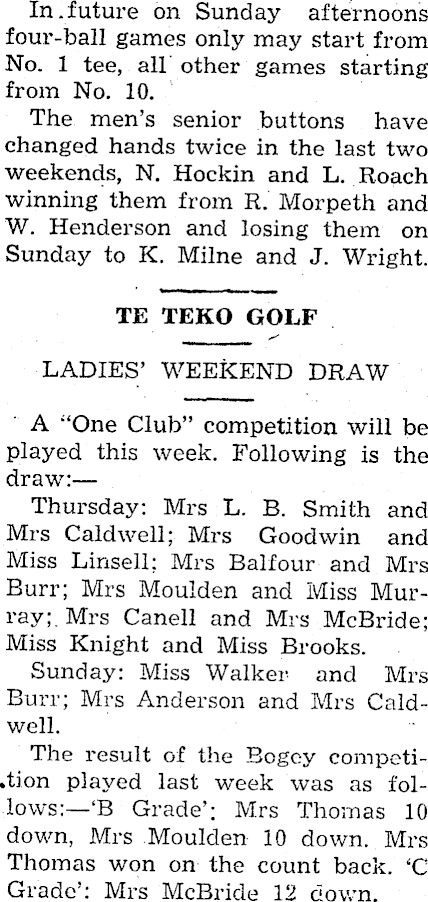 In future on Sunday afternoons four-ball games only may start from No. 1 tee, all other games starting from No. 10.

The men's senior buttons have changed hands twice in the last two weekends, N. Hockin and L. Roach winning them from R. Morpeth and W. Henderson and losing them on Sunday to K. Milne and J. Wright.

TE TEKO GOLF

LADIES' WEEKEND DRAW

A "One Club" competition will be played this week. Following is the draw:—

Thursday: Mrs L. B. Smith and Mrs Caldwell; Mrs Goodwin and Miss Linsell; Mrs Balfour and Mrs Burr; Mrs Moulden and Miss Murray; Mrs Canell and Mrs McBride; Miss Knight and Miss Brooks.

Sunday: Miss Walker and Mrs Burr; Mrs Anderson and Mrs Caldwell.

The result of the Bogey competition played last week was as follows:—'B Grade': Mrs Thomas 10 down, Mrs Moulden 10 down. Mrs Thomas won on the count back. 'C Grade': Mrs McBride 12 down.